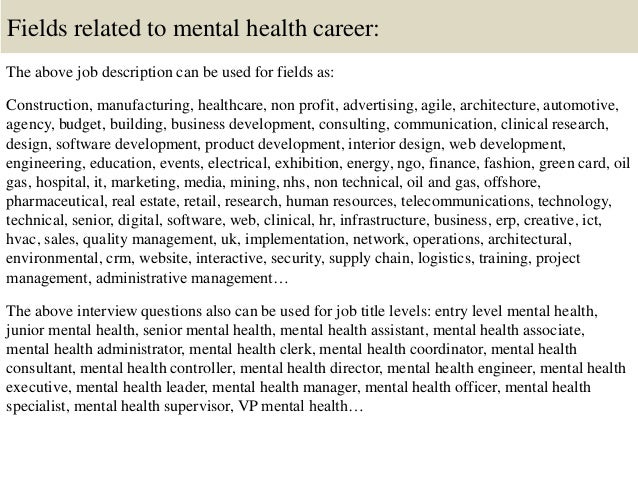 Fields related to mental health career:

The above job description can be used for fields as:

Construction, manufacturing, healthcare, non profit, advertising, agile, architecture, automotive, agency, budget, building, business development, consulting, communication, clinical research, design, software development, product development, interior design, web development, engineering, education, events, electrical, exhibition, energy, ngo, finance, fashion, green card, oil gas, hospital, it, marketing, media, mining, nhs, non technical, oil and gas, offshore, pharmaceutical, real estate, retail, research, human resources, telecommunications, technology, technical, senior, digital, software, web, clinical, hr, infrastructure, business, erp, creative, ict, hvac, sales, quality management, uk, implementation, network, operations, architectural, environmental, crm, website, interactive, security, supply chain, logistics, training, project management, administrative management…

The above interview questions also can be used for job title levels: entry level mental health, junior mental health, senior mental health, mental health assistant, mental health associate, mental health administrator, mental health clerk, mental health coordinator, mental health consultant, mental health controller, mental health director, mental health engineer, mental health executive, mental health leader, mental health manager, mental health officer, mental health specialist, mental health supervisor, VP mental health…